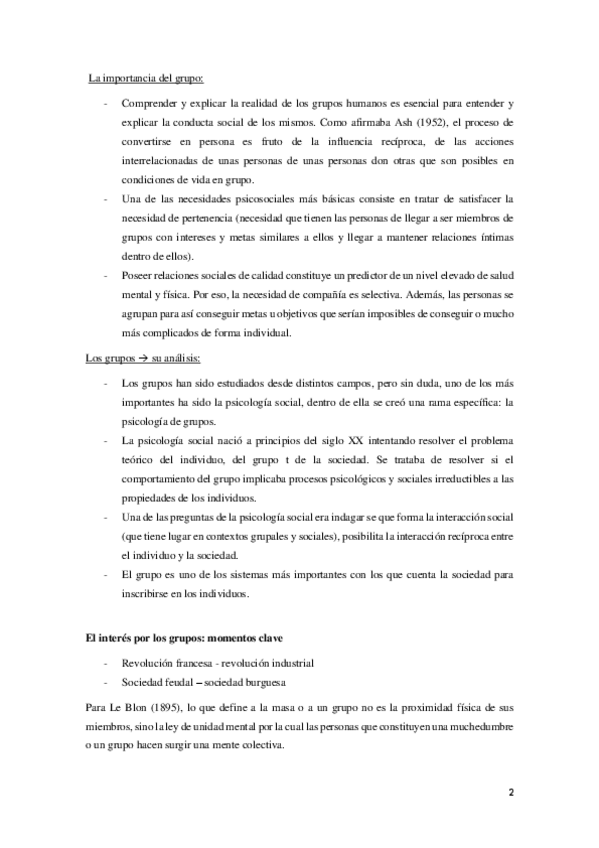 La importancia del grupo:

- Comprender y explicar la realidad de los grupos humanos es esencial para entender y explicar la conducta social de los mismos. Como afirmaba Ash (1952), el proceso de convertirse en persona es fruto de la influencia recíproca, de las acciones interrelacionadas de unas personas de unas personas don otras que son posibles en condiciones de vida en grupo.
- Una de las necesidades psicosociales más básicas consiste en tratar de satisfacer la necesidad de pertenencia (necesidad que tienen las personas de llegar a ser miembros de grupos con intereses y metas similares a ellos y llegar a mantener relaciones íntimas dentro de ellos).
- Poseer relaciones sociales de calidad constituye un predictor de un nivel elevado de salud mental y física. Por eso, la necesidad de compañía es selectiva. Además, las personas se agrupan para así conseguir metas u objetivos que serían imposibles de conseguir o mucho más complicados de forma individual.

Los grupos → su análisis:

- Los grupos han sido estudiados desde distintos campos, pero sin duda, uno de los más importantes ha sido la psicología social, dentro de ella se creó una rama específica: la psicología de grupos.
- La psicología social nació a principios del siglo XX intentando resolver el problema teórico del individuo, del grupo t de la sociedad. Se trataba de resolver si el comportamiento del grupo implicaba procesos psicológicos y sociales irreductibles a las propiedades de los individuos.
- Una de las preguntas de la psicología social era indagar se que forma la interacción social (que tiene lugar en contextos grupales y sociales), posibilita la interacción recíproca entre el individuo y la sociedad.
- El grupo es uno de los sistemas más importantes con los que cuenta la sociedad para inscribirse en los individuos.

El interés por los grupos: momentos clave

- Revolución francesa - revolución industrial
- Sociedad feudal – sociedad burguesa

Para Le Blon (1895), lo que define a la masa o a un grupo no es la proximidad física de sus miembros, sino la ley de unidad mental por la cual las personas que constituyen una muchedumbre o un grupo hacen surgir una mente colectiva.

2